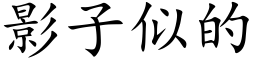 影子似的